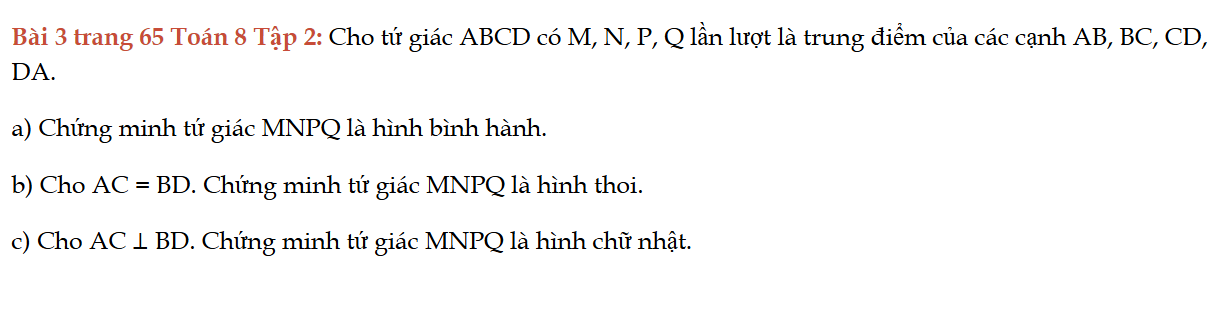 Bài 3 trang 65 Toán 8 Tập 2: Cho tứ giác ABCD có M, N, P, Q lần lượt là trung điểm của các cạnh AB, BC, CD, DA.

a) Chứng minh tứ giác MNPQ là hình bình hành.

b) Cho AC = BD. Chứng minh tứ giác MNPQ là hình thoi.

c) Cho AC $\perp$ BD. Chứng minh tứ giác MNPQ là hình chữ nhật.